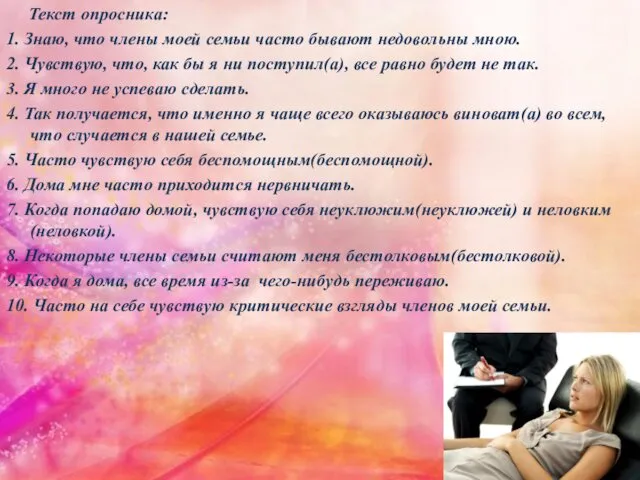 Текст опросника:

1. Знаю, что члены моей семьи часто бывают недовольны мною.

2. Чувствую, что, как бы я ни поступил(а), все равно будет не так.

3. Я много не успеваю сделать.

4. Так получается, что именно я чаще всего оказываюсь виноват(а) во всем, что случается в нашей семье.

5. Часто чувствую себя беспомощным(беспомощной).

6. Дома мне часто приходится нервничать.

7. Когда попадаю домой, чувствую себя неуклюжим(неуклюжей) и неловким (неловкой).

8. Некоторые члены семьи считают меня бестолковым(бестолковой).

9. Когда я дома, все время из-за чего-нибудь переживаю.

10. Часто на себе чувствую критические взгляды членов моей семьи.